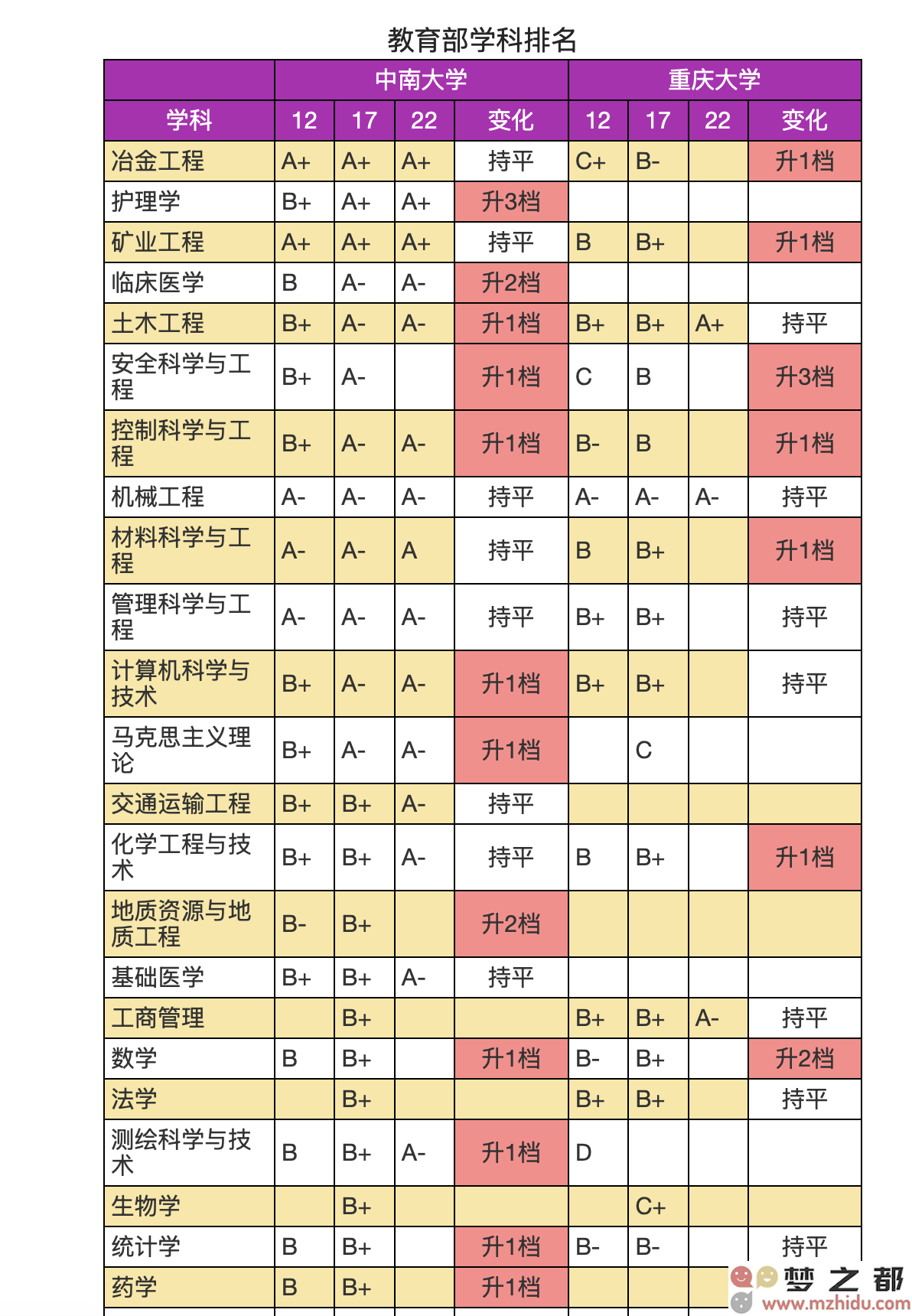 教育部学科排名

| | 中南大学 | | | | 重庆大学 | | | |
|---|---|---|---|---|---|---|---|---|
| 学科 | 12 | 17 | 22 | 变化 | 12 | 17 | 22 | 变化 |
| 冶金工程 | A+ | A+ | A+ | 持平 | C+ | B- | | 升1档 |
| 护理学 | B+ | A+ | A+ | 升3档 | | | | |
| 矿业工程 | A+ | A+ | A+ | 持平 | B | B+ | | 升1档 |
| 临床医学 | B | A- | A- | 升2档 | | | | |
| 土木工程 | B+ | A- | A- | 升1档 | B+ | B+ | A+ | 持平 |
| 安全科学与工程 | B+ | A- | | 升1档 | C | B | | 升3档 |
| 控制科学与工程 | B+ | A- | A- | 升1档 | B- | B | | 升1档 |
| 机械工程 | A- | A- | A- | 持平 | A- | A- | A- | 持平 |
| 材料科学与工程 | A- | A- | A | 持平 | B | B+ | | 升1档 |
| 管理科学与工程 | A- | A- | A- | 持平 | B+ | B+ | | 持平 |
| 计算机科学与技术 | B+ | A- | A- | 升1档 | B+ | B+ | | 持平 |
| 马克思主义理论 | B+ | A- | A- | 升1档 | | C | | |
| 交通运输工程 | B+ | B+ | A- | 持平 | | | | |
| 化学工程与技术 | B+ | B+ | A- | 持平 | B | B+ | | 升1档 |
| 地质资源与地质工程 | B- | B+ | | 升2档 | | | | |
| 基础医学 | B+ | B+ | A- | 持平 | | | | |
| 工商管理 | | B+ | | | B+ | B+ | A- | 持平 |
| 数学 | B | B+ | | 升1档 | B- | B+ | | 升2档 |
| 法学 | | B+ | | | B+ | B+ | | 持平 |
| 测绘科学与技术 | B | B+ | A- | 升1档 | D | | | |
| 生物学 | | B+ | | | | C+ | | |
| 统计学 | B | B+ | | 升1档 | B- | B- | | 持平 |
| 药学 | B | B+ | | 升1档 | | | | |

梦之都
www.mzhidu.com